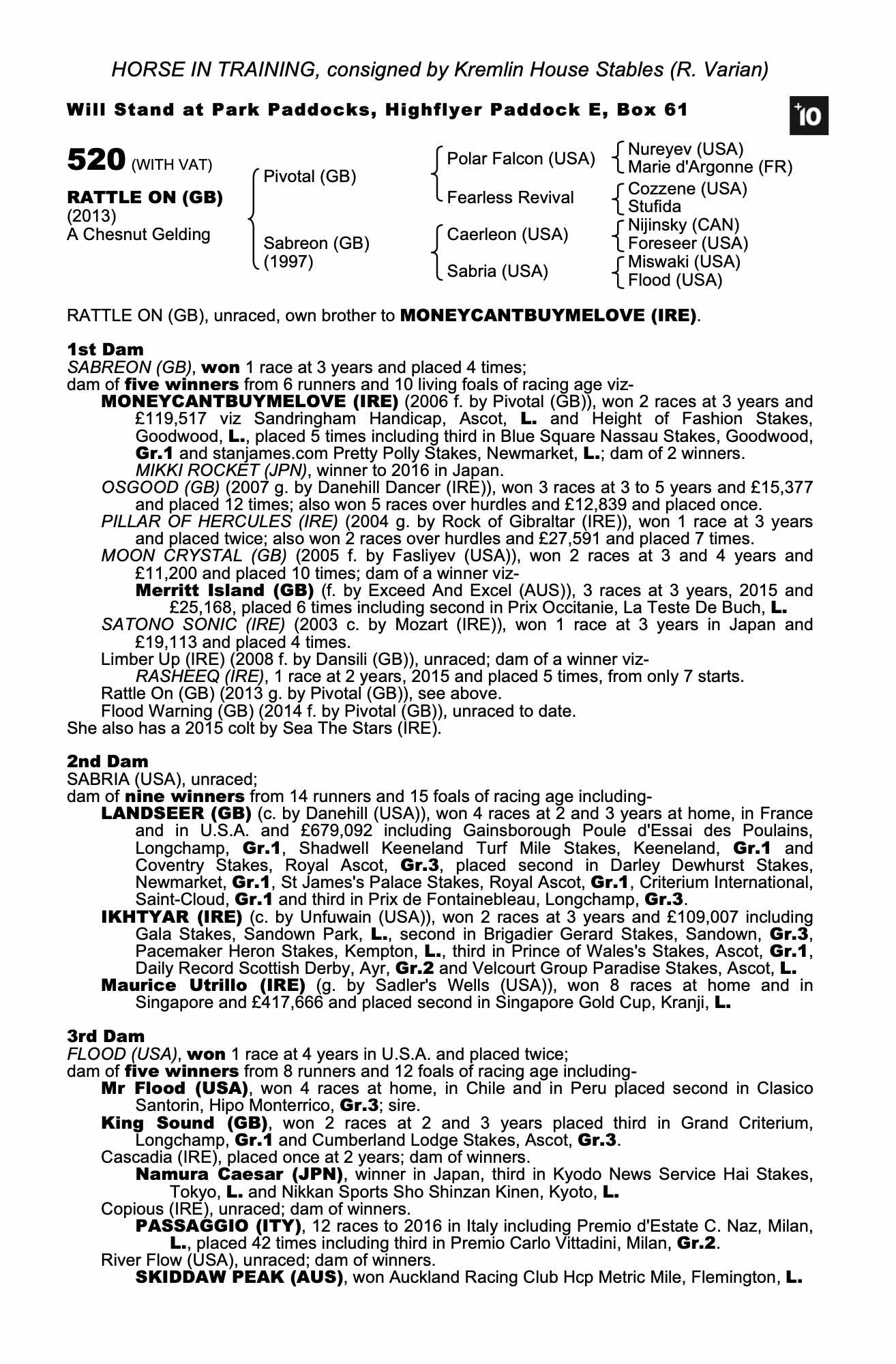 HORSE IN TRAINING, consigned by Kremlin House Stables (R. Varian)

Will Stand at Park Paddocks, Highflyer Paddock E, Box 61

+10

520 (WITH VAT)

RATTLE ON (GB)
(2013)
A Chesnut Gelding

Pivotal (GB)
Sabreon (GB) (1997)

Polar Falcon (USA)
Fearless Revival
Caerleon (USA)
Sabria (USA)

Nureyev (USA)
Marie d'Argonne (FR)
Cozzene (USA)
Stufida
Nijinsky (CAN)
Foreseer (USA)
Miswaki (USA)
Flood (USA)

RATTLE ON (GB), unraced, own brother to MONEYCANTBUYMELOVE (IRE).

1st Dam
SABREON (GB), won 1 race at 3 years and placed 4 times;
dam of five winners from 6 runners and 10 living foals of racing age viz-
MONEYCANTBUYMELOVE (IRE) (2006 f. by Pivotal (GB)), won 2 races at 3 years and £119,517 viz Sandringham Handicap, Ascot, L. and Height of Fashion Stakes, Goodwood, L., placed 5 times including third in Blue Square Nassau Stakes, Goodwood, Gr.1 and stanjames.com Pretty Polly Stakes, Newmarket, L.; dam of 2 winners.
MIKKI ROCKET (JPN), winner to 2016 in Japan.
OSGOOD (GB) (2007 g. by Danehill Dancer (IRE)), won 3 races at 3 to 5 years and £15,377 and placed 12 times; also won 5 races over hurdles and £12,839 and placed once.
PILLAR OF HERCULES (IRE) (2004 g. by Rock of Gibraltar (IRE)), won 1 race at 3 years and placed twice; also won 2 races over hurdles and £27,591 and placed 7 times.
MOON CRYSTAL (GB) (2005 f. by Fasliyev (USA)), won 2 races at 3 and 4 years and £11,200 and placed 10 times; dam of a winner viz-
Merritt Island (GB) (f. by Exceed And Excel (AUS)), 3 races at 3 years, 2015 and £25,168, placed 6 times including second in Prix Occitanie, La Teste De Buch, L.
SATONO SONIC (IRE) (2003 c. by Mozart (IRE)), won 1 race at 3 years in Japan and £19,113 and placed 4 times.
Limber Up (IRE) (2008 f. by Dansili (GB)), unraced; dam of a winner viz-
RASHEEQ (IRE), 1 race at 2 years, 2015 and placed 5 times, from only 7 starts.
Rattle On (GB) (2013 g. by Pivotal (GB)), see above.
Flood Warning (GB) (2014 f. by Pivotal (GB)), unraced to date.
She also has a 2015 colt by Sea The Stars (IRE).

2nd Dam
SABRIA (USA), unraced;
dam of nine winners from 14 runners and 15 foals of racing age including-
LANDSEER (GB) (c. by Danehill (USA)), won 4 races at 2 and 3 years at home, in France and in U.S.A. and £679,092 including Gainsborough Poule d'Essai des Poulains, Longchamp, Gr.1, Shadwell Keeneland Turf Mile Stakes, Keeneland, Gr.1 and Coventry Stakes, Royal Ascot, Gr.3, placed second in Darley Dewhurst Stakes, Newmarket, Gr.1, St James's Palace Stakes, Royal Ascot, Gr.1, Criterium International, Saint-Cloud, Gr.1 and third in Prix de Fontainebleau, Longchamp, Gr.3.
IKHTYAR (IRE) (c. by Unfuwain (USA)), won 2 races at 3 years and £109,007 including Gala Stakes, Sandown Park, L., second in Brigadier Gerard Stakes, Sandown, Gr.3, Pacemaker Heron Stakes, Kempton, L., third in Prince of Wales's Stakes, Ascot, Gr.1, Daily Record Scottish Derby, Ayr, Gr.2 and Velcourt Group Paradise Stakes, Ascot, L.
Maurice Utrillo (IRE) (g. by Sadler's Wells (USA)), won 8 races at home and in Singapore and £417,666 and placed second in Singapore Gold Cup, Kranji, L.

3rd Dam
FLOOD (USA), won 1 race at 4 years in U.S.A. and placed twice;
dam of five winners from 8 runners and 12 foals of racing age including-
Mr Flood (USA), won 4 races at home, in Chile and in Peru placed second in Clasico Santorin, Hipo Monterrico, Gr.3; sire.
King Sound (GB), won 2 races at 2 and 3 years placed third in Grand Criterium, Longchamp, Gr.1 and Cumberland Lodge Stakes, Ascot, Gr.3.
Cascadia (IRE), placed once at 2 years; dam of winners.
Namura Caesar (JPN), winner in Japan, third in Kyodo News Service Hai Stakes, Tokyo, L. and Nikkan Sports Sho Shinzan Kinen, Kyoto, L.
Copious (IRE), unraced; dam of winners.
PASSAGGIO (ITY), 12 races to 2016 in Italy including Premio d'Estate C. Naz, Milan, L., placed 42 times including third in Premio Carlo Vittadini, Milan, Gr.2.
River Flow (USA), unraced; dam of winners.
SKIDDAW PEAK (AUS), won Auckland Racing Club Hcp Metric Mile, Flemington, L.